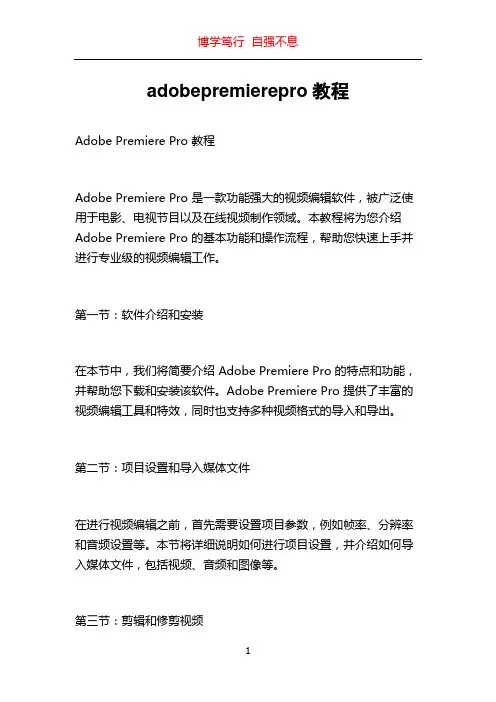 博学笃行 自强不息

adobepremierepro 教程

Adobe Premiere Pro 教程

Adobe Premiere Pro 是一款功能强大的视频编辑软件，被广泛使用于电影、电视节目以及在线视频制作领域。本教程将为您介绍 Adobe Premiere Pro 的基本功能和操作流程，帮助您快速上手并进行专业级的视频编辑工作。

第一节：软件介绍和安装

在本节中，我们将简要介绍 Adobe Premiere Pro 的特点和功能，并帮助您下载和安装该软件。Adobe Premiere Pro 提供了丰富的视频编辑工具和特效，同时也支持多种视频格式的导入和导出。

第二节：项目设置和导入媒体文件

在进行视频编辑之前，首先需要设置项目参数，例如帧率、分辨率和音频设置等。本节将详细说明如何进行项目设置，并介绍如何导入媒体文件，包括视频、音频和图像等。

第三节：剪辑和修剪视频

1